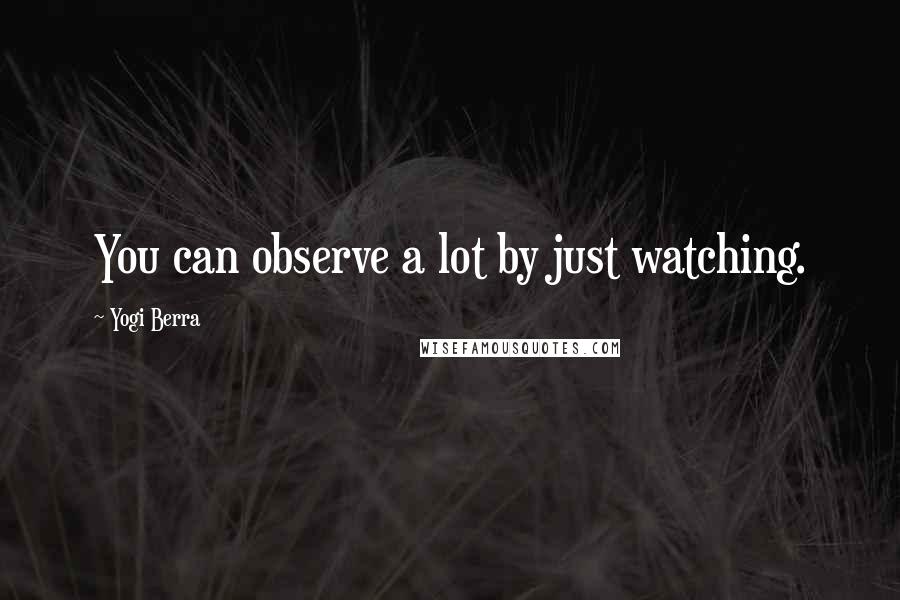 You can observe a lot by just watching.

~ Yogi Berra

WISEFAMOUSQUOTES.COM